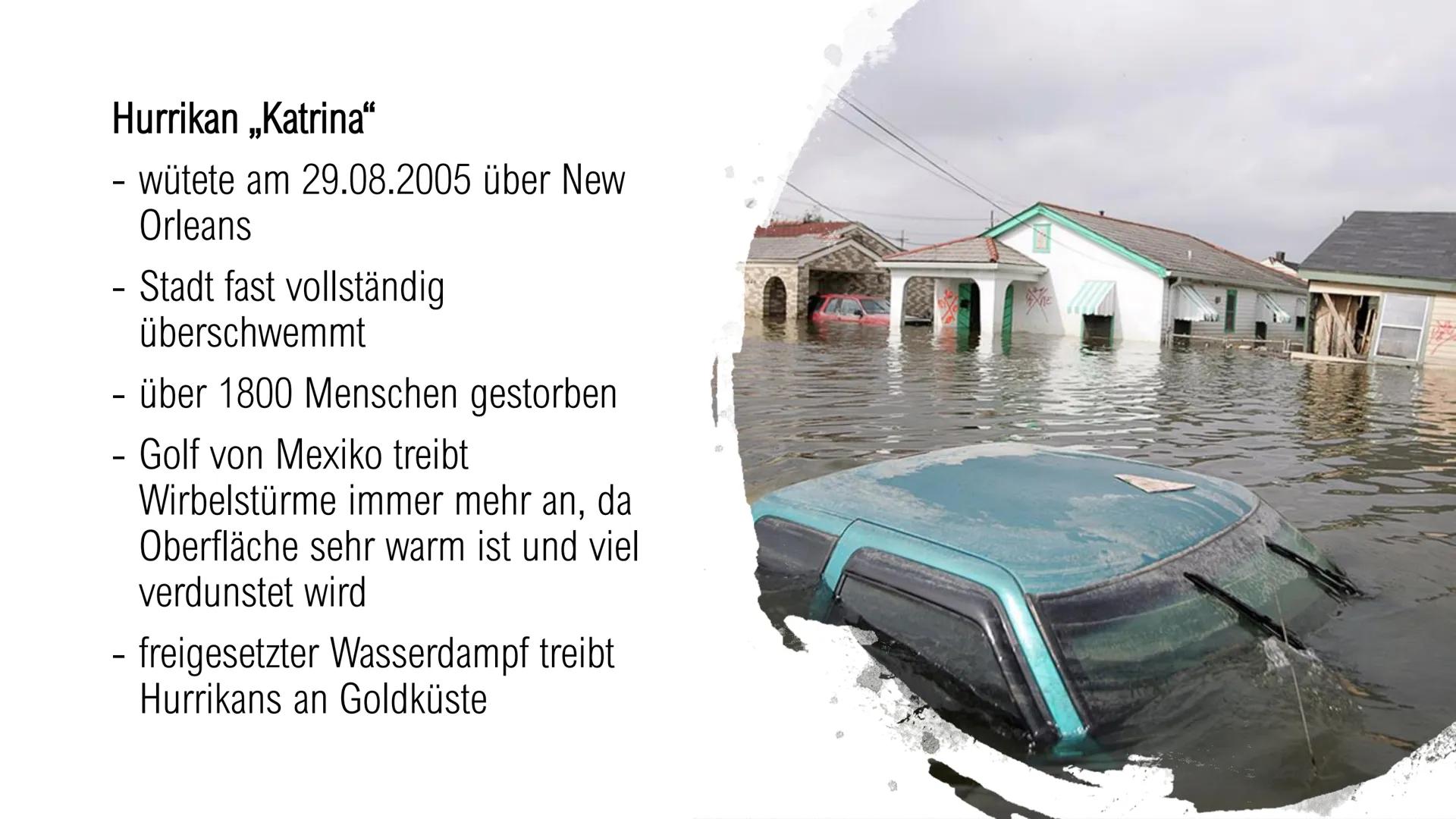 Hurrikan „Katrina“

- wütete am 29.08.2005 über New Orleans

- Stadt fast vollständig überschwemmt

- über 1800 Menschen gestorben

- Golf von Mexiko treibt Wirbelstürme immer mehr an, da Oberfläche sehr warm ist und viel verdunstet wird

- freigesetzter Wasserdampf treibt Hurrikans an Goldküste